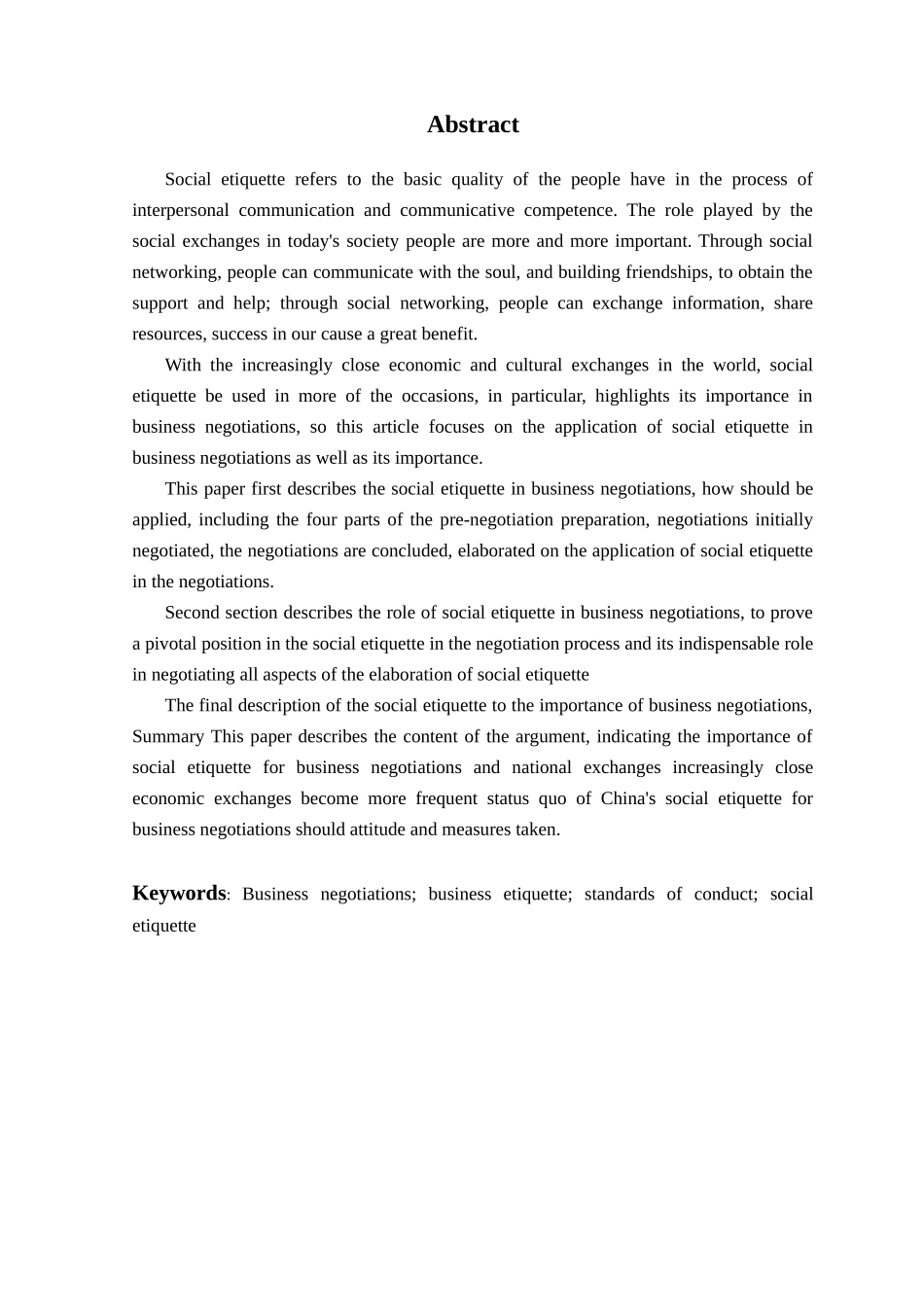 Abstract

Social etiquette refers to the basic quality of the people have in the process of interpersonal communication and communicative competence. The role played by the social exchanges in today's society people are more and more important. Through social networking, people can communicate with the soul, and building friendships, to obtain the support and help; through social networking, people can exchange information, share resources, success in our cause a great benefit.

With the increasingly close economic and cultural exchanges in the world, social etiquette be used in more of the occasions, in particular, highlights its importance in business negotiations, so this article focuses on the application of social etiquette in business negotiations as well as its importance.

This paper first describes the social etiquette in business negotiations, how should be applied, including the four parts of the pre-negotiation preparation, negotiations initially negotiated, the negotiations are concluded, elaborated on the application of social etiquette in the negotiations.

Second section describes the role of social etiquette in business negotiations, to prove a pivotal position in the social etiquette in the negotiation process and its indispensable role in negotiating all aspects of the elaboration of social etiquette

The final description of the social etiquette to the importance of business negotiations, Summary This paper describes the content of the argument, indicating the importance of social etiquette for business negotiations and national exchanges increasingly close economic exchanges become more frequent status quo of China's social etiquette for business negotiations should attitude and measures taken.

Keywords: Business negotiations; business etiquette; standards of conduct; social etiquette